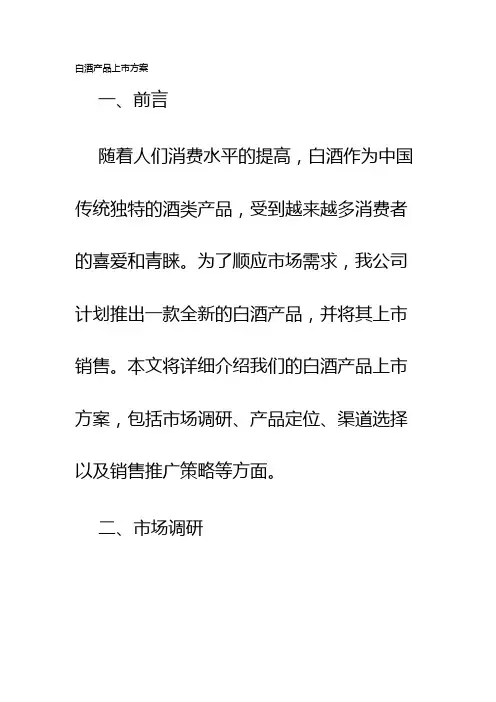 白酒产品上市方案

一、前言

随着人们消费水平的提高，白酒作为中国传统独特的酒类产品，受到越来越多消费者的喜爱和青睐。为了顺应市场需求，我公司计划推出一款全新的白酒产品，并将其上市销售。本文将详细介绍我们的白酒产品上市方案，包括市场调研、产品定位、渠道选择以及销售推广策略等方面。

二、市场调研